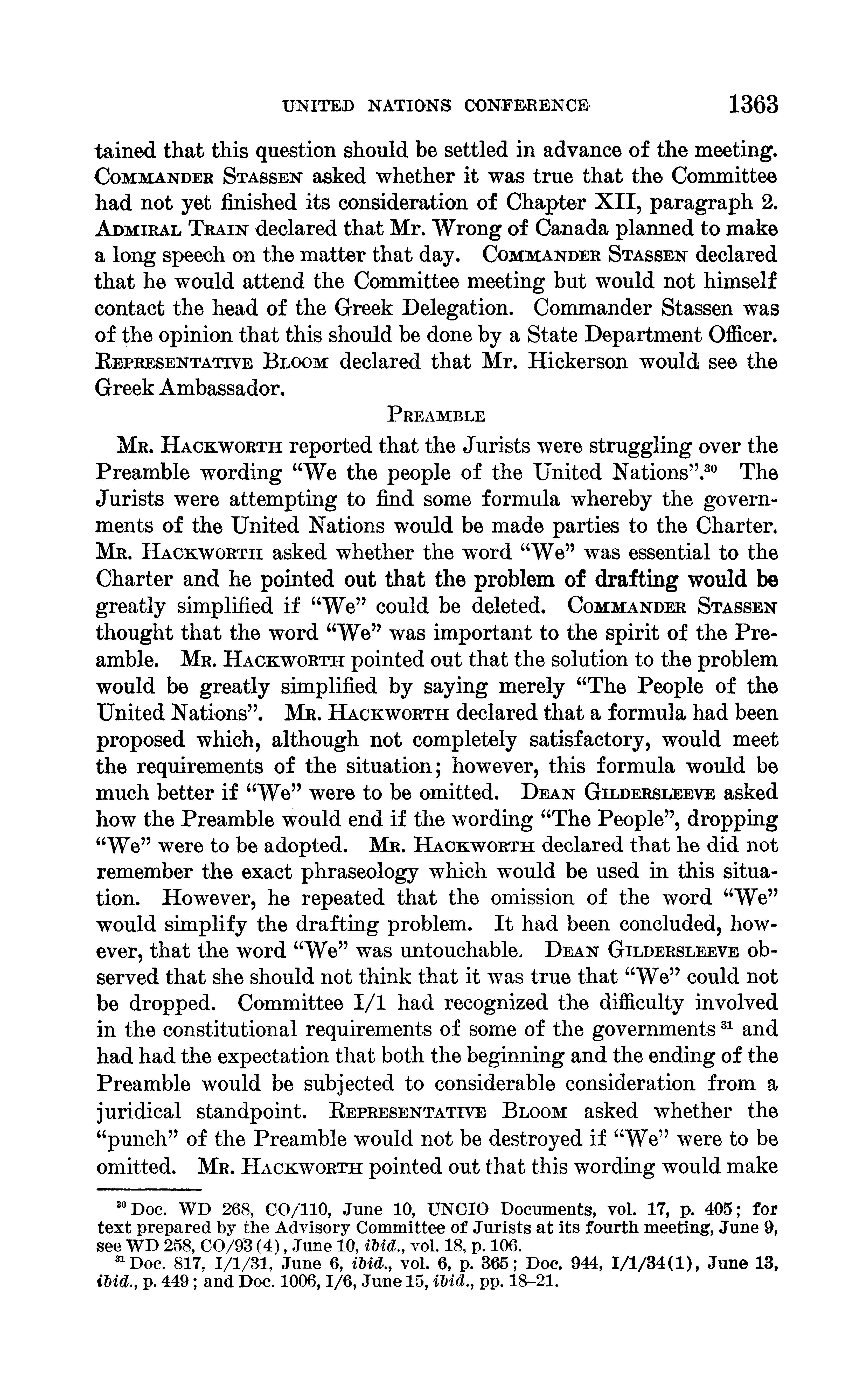 UNITED NATIONS CONFERENCE 1363

tained that this question should be settled in advance of the meeting. COMMANDER STASSEN asked whether it was true that the Committee had not yet finished its consideration of Chapter XII, paragraph 2. ADMIRAL TRAIN declared that Mr. Wrong of Canada planned to make a long speech on the matter that day. COMMANDER STASSEN declared that he would attend the Committee meeting but would not himself contact the head of the Greek Delegation. Commander Stassen was of the opinion that this should be done by a State Department Officer. REPRESENTATIVE BLOOM declared that Mr. Hickerson would see the Greek Ambassador.

PREAMBLE

MR. HACKWORTH reported that the Jurists were struggling over the Preamble wording "We the people of the United Nations".$^{30}$ The Jurists were attempting to find some formula whereby the governments of the United Nations would be made parties to the Charter. MR. HACKWORTH asked whether the word "We" was essential to the Charter and he pointed out that the problem of drafting would be greatly simplified if "We" could be deleted. COMMANDER STASSEN thought that the word "We" was important to the spirit of the Preamble. MR. HACKWORTH pointed out that the solution to the problem would be greatly simplified by saying merely "The People of the United Nations". MR. HACKWORTH declared that a formula had been proposed which, although not completely satisfactory, would meet the requirements of the situation; however, this formula would be much better if "We" were to be omitted. DEAN GILDERSLEEVE asked how the Preamble would end if the wording "The People", dropping "We" were to be adopted. MR. HACKWORTH declared that he did not remember the exact phraseology which would be used in this situation. However, he repeated that the omission of the word "We" would simplify the drafting problem. It had been concluded, however, that the word "We" was untouchable. DEAN GILDERSLEEVE observed that she should not think that it was true that "We" could not be dropped. Committee I/1 had recognized the difficulty involved in the constitutional requirements of some of the governments$^{31}$ and had had the expectation that both the beginning and the ending of the Preamble would be subjected to considerable consideration from a juridical standpoint. REPRESENTATIVE BLOOM asked whether the "punch" of the Preamble would not be destroyed if "We" were to be omitted. MR. HACKWORTH pointed out that this wording would make

$^{30}$ Doc. WD 268, CO/110, June 10, UNCIO Documents, vol. 17, p. 405; for text prepared by the Advisory Committee of Jurists at its fourth meeting, June 9, see WD 258, CO/93(4), June 10, ibid., vol. 18, p. 106.
$^{31}$ Doc. 817, I/1/31, June 6, ibid., vol. 6, p. 365; Doc. 944, I/1/34(1), June 13, ibid., p. 449; and Doc. 1006, I/6, June 15, ibid., pp. 18–21.